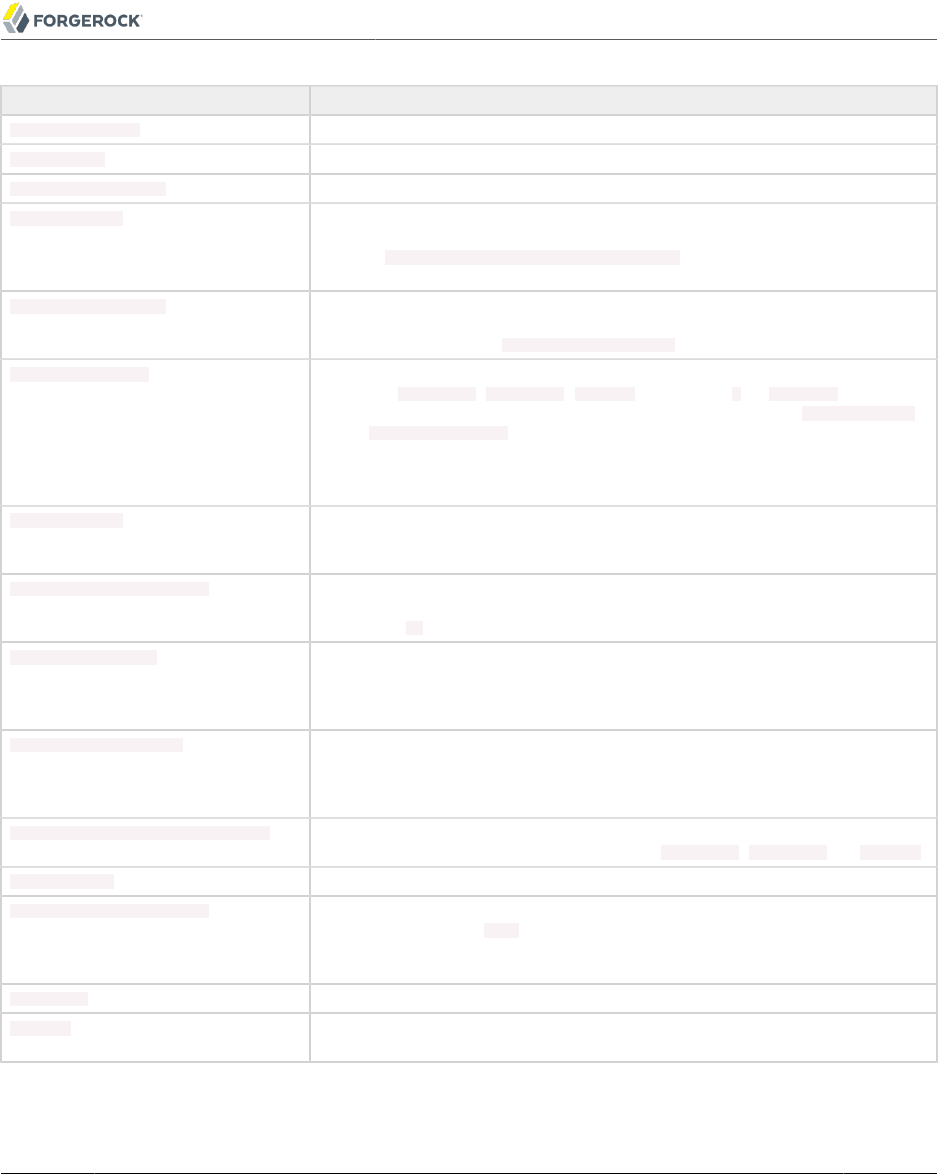 FORGEROCK